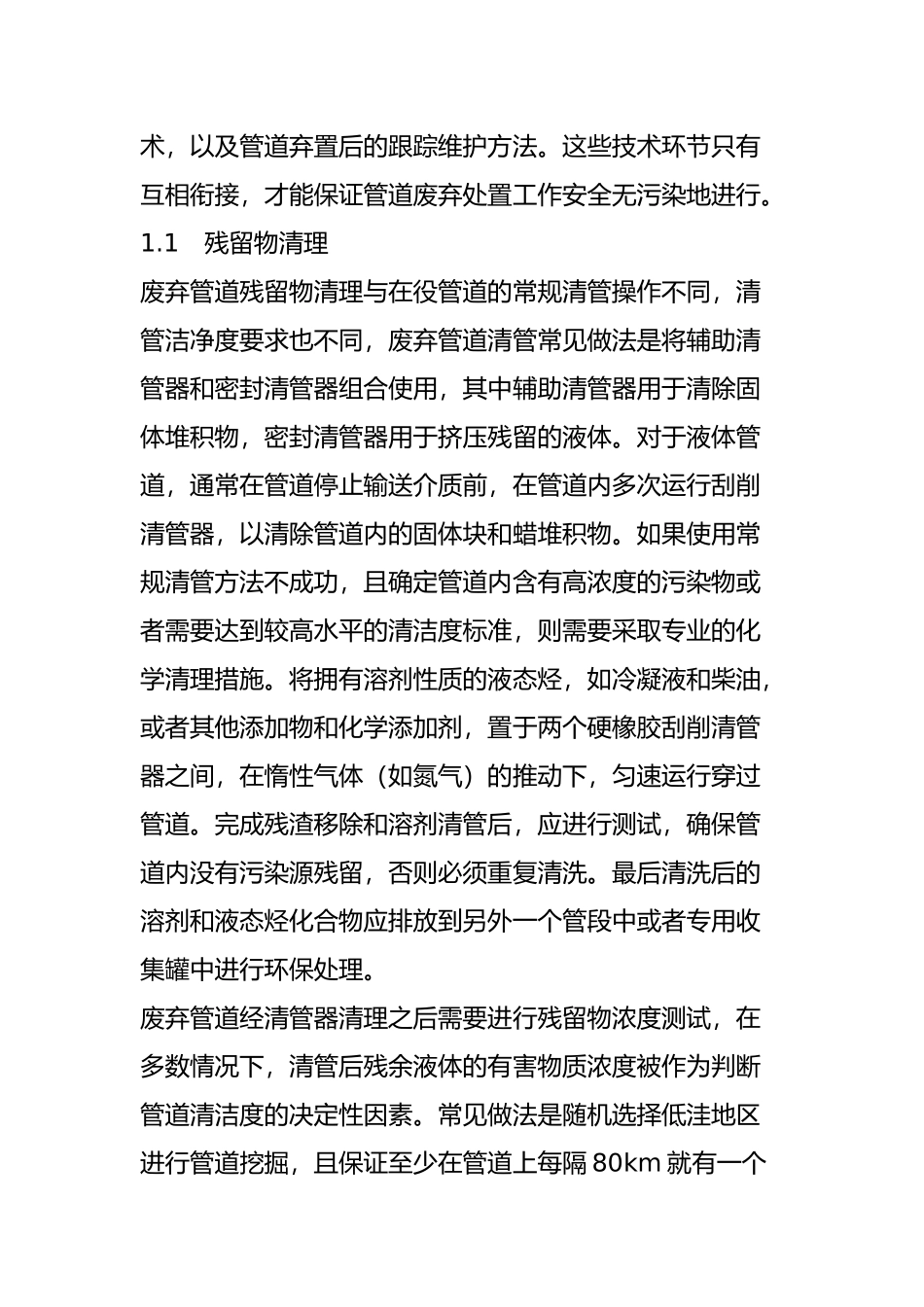 术，以及管道弃置后的跟踪维护方法。这些技术环节只有互相衔接，才能保证管道废弃处置工作安全无污染地进行。

1.1 残留物清理

废弃管道残留物清理与在役管道的常规清管操作不同，清管洁净度要求也不同，废弃管道清管常见做法是将辅助清管器和密封清管器组合使用，其中辅助清管器用于清除固体堆积物，密封清管器用于挤压残留的液体。对于液体管道，通常在管道停止输送介质前，在管道内多次运行刮削清管器，以清除管道内的固体块和蜡堆积物。如果使用常规清管方法不成功，且确定管道内含有高浓度的污染物或者需要达到较高水平的清洁度标准，则需要采取专业的化学清理措施。将拥有溶剂性质的液态烃，如冷凝液和柴油，或者其他添加物和化学添加剂，置于两个硬橡胶刮削清管器之间，在惰性气体（如氮气）的推动下，匀速运行穿过管道。完成残渣移除和溶剂清管后，应进行测试，确保管道内没有污染源残留，否则必须重复清洗。最后清洗后的溶剂和液态烃化合物应排放到另外一个管段中或者专用收集罐中进行环保处理。

废弃管道经清管器清理之后需要进行残留物浓度测试，在多数情况下，清管后残余液体的有害物质浓度被作为判断管道清洁度的决定性因素。常见做法是随机选择低洼地区进行管道挖掘，且保证至少在管道上每隔80km就有一个